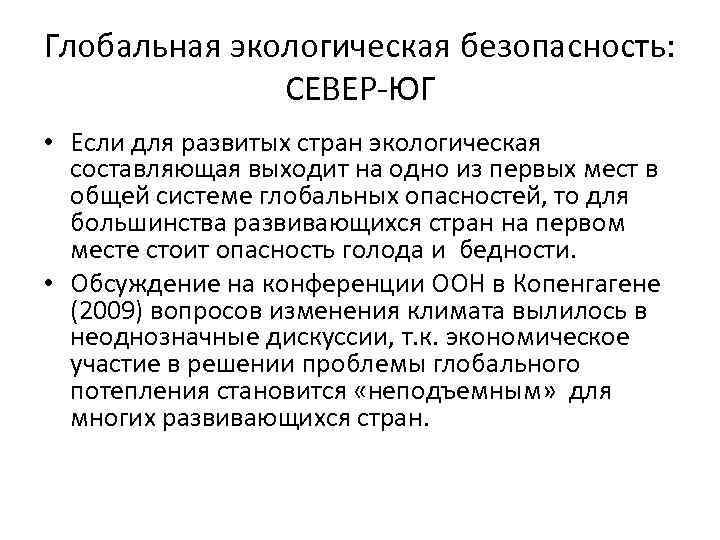 Глобальная экологическая безопасность: СЕВЕР-ЮГ

• Если для развитых стран экологическая составляющая выходит на одно из первых мест в общей системе глобальных опасностей, то для большинства развивающихся стран на первом месте стоит опасность голода и бедности.
• Обсуждение на конференции ООН в Копенгагене (2009) вопросов изменения климата вылилось в неоднозначные дискуссии, т.к. экономическое участие в решении проблемы глобального потепления становится «неподъемным» для многих развивающихся стран.